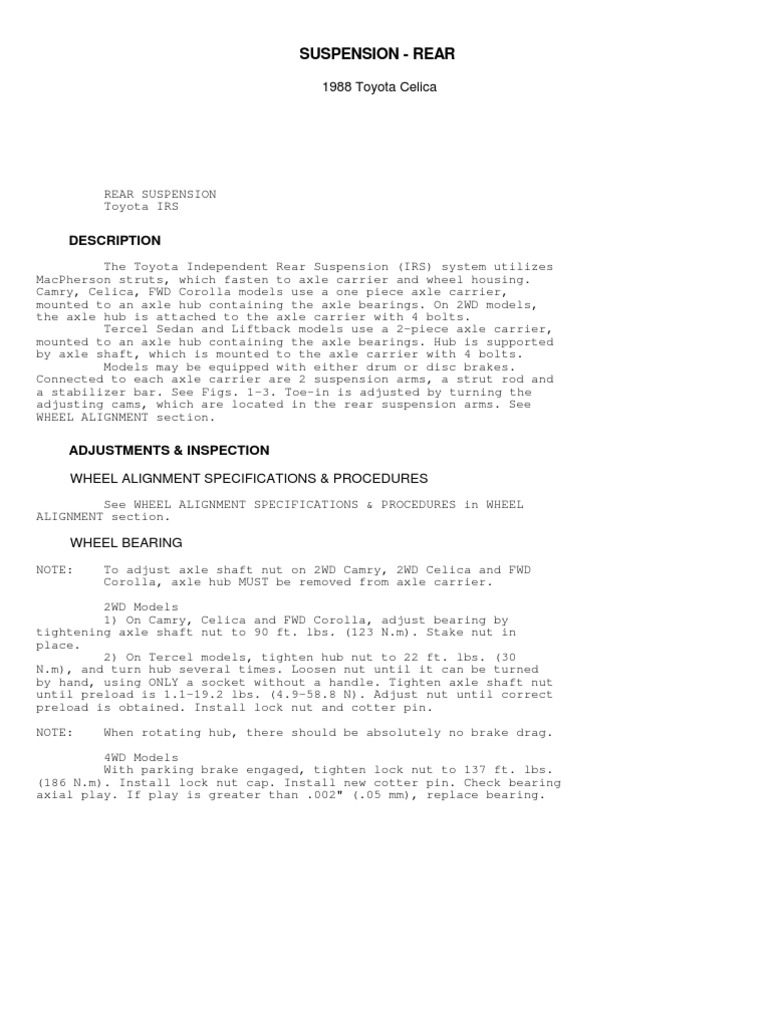 SUSPENSION - REAR

1988 Toyota Celica

REAR SUSPENSION
Toyota IRS

DESCRIPTION

The Toyota Independent Rear Suspension (IRS) system utilizes MacPherson struts, which fasten to axle carrier and wheel housing. Camry, Celica, FWD Corolla models use a one piece axle carrier, mounted to an axle hub containing the axle bearings. On 2WD models, the axle hub is attached to the axle carrier with 4 bolts.

Tercel Sedan and Liftback models use a 2-piece axle carrier, mounted to an axle hub containing the axle bearings. Hub is supported by axle shaft, which is mounted to the axle carrier with 4 bolts.

Models may be equipped with either drum or disc brakes. Connected to each axle carrier are 2 suspension arms, a strut rod and a stabilizer bar. See Figs. 1-3. Toe-in is adjusted by turning the adjusting cams, which are located in the rear suspension arms. See WHEEL ALIGNMENT section.

ADJUSTMENTS & INSPECTION

WHEEL ALIGNMENT SPECIFICATIONS & PROCEDURES

See WHEEL ALIGNMENT SPECIFICATIONS & PROCEDURES in WHEEL ALIGNMENT section.

WHEEL BEARING

NOTE: To adjust axle shaft nut on 2WD Camry, 2WD Celica and FWD Corolla, axle hub MUST be removed from axle carrier.

2WD Models
1) On Camry, Celica and FWD Corolla, adjust bearing by tightening axle shaft nut to 90 ft. lbs. (123 N.m). Stake nut in place.

2) On Tercel models, tighten hub nut to 22 ft. lbs. (30 N.m), and turn hub several times. Loosen nut until it can be turned by hand, using ONLY a socket without a handle. Tighten axle shaft nut until preload is 1.1-19.2 lbs. (4.9-58.8 N). Adjust nut until correct preload is obtained. Install lock nut and cotter pin.

NOTE: When rotating hub, there should be absolutely no brake drag.

4WD Models
With parking brake engaged, tighten lock nut to 137 ft. lbs. (186 N.m). Install lock nut cap. Install new cotter pin. Check bearing axial play. If play is greater than .002" (.05 mm), replace bearing.